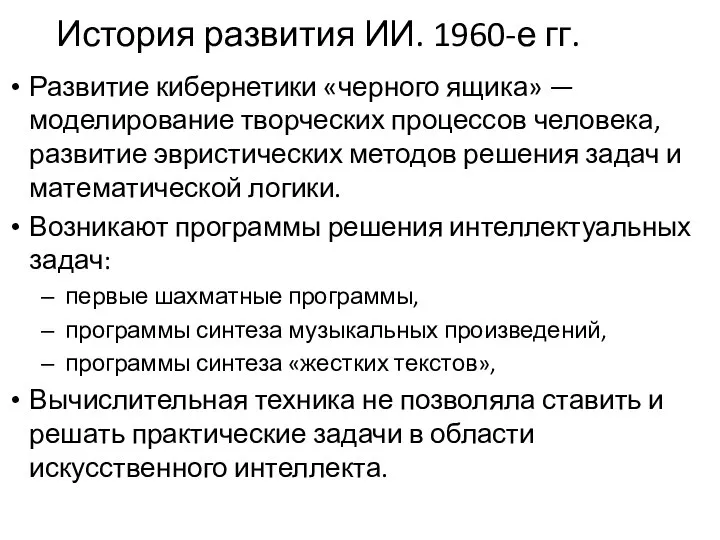 История развития ИИ. 1960-е гг.

• Развитие кибернетики «черного ящика» — моделирование творческих процессов человека, развитие эвристических методов решения задач и математической логики.
• Возникают программы решения интеллектуальных задач:
– первые шахматные программы,
– программы синтеза музыкальных произведений,
– программы синтеза «жестких текстов»,
• Вычислительная техника не позволяла ставить и решать практические задачи в области искусственного интеллекта.